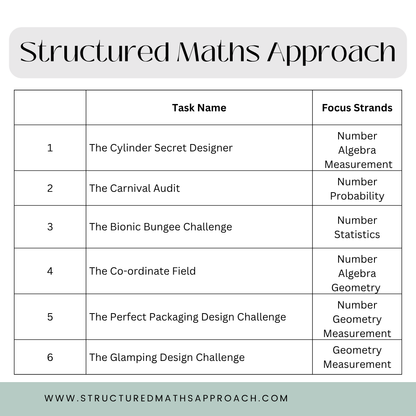 Structured Maths Approach

| | Task Name | Focus Strands |
|---|---|---|
| 1 | The Cylinder Secret Designer | Number Algebra Measurement |
| 2 | The Carnival Audit | Number Probability |
| 3 | The Bionic Bungee Challenge | Number Statistics |
| 4 | The Co-ordinate Field | Number Algebra Geometry |
| 5 | The Perfect Packaging Design Challenge | Number Geometry Measurement |
| 6 | The Glamping Design Challenge | Geometry Measurement |

WWW.STRUCTUREDMATHSAPPROACH.COM